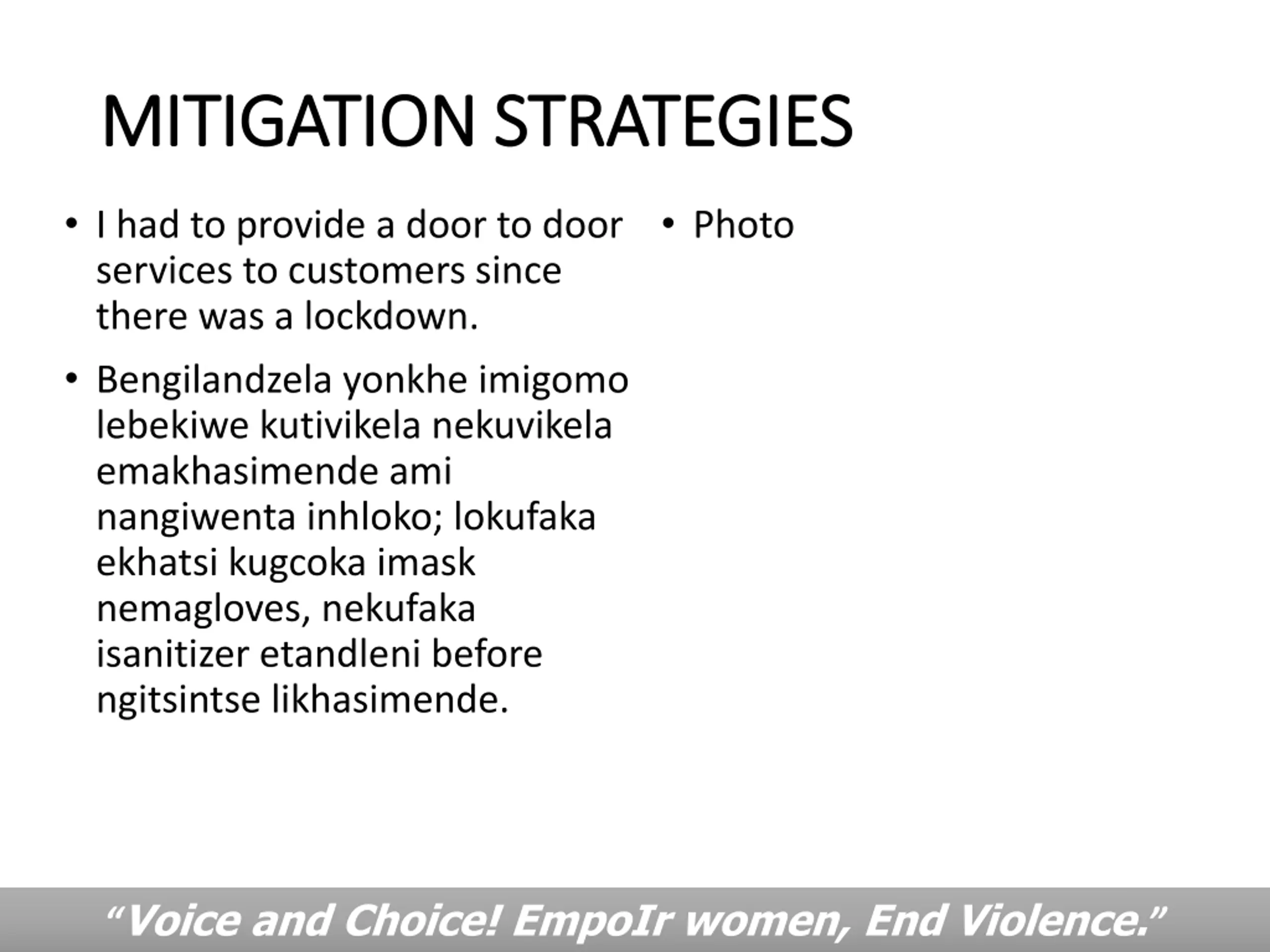 MITIGATION STRATEGIES

• I had to provide a door to door services to customers since there was a lockdown.

• Bengilandzela yonkhe imigomo lebekiwe kutivikela nekuvikela emakhasimende ami nangiwenta inhloko; lokufaka ekhatsi kugcoka imask nemagloves, nekufaka isanitizer etandleni before ngitsintse likhasimende.

• Photo

“Voice and Choice! EmpoIr women, End Violence.”